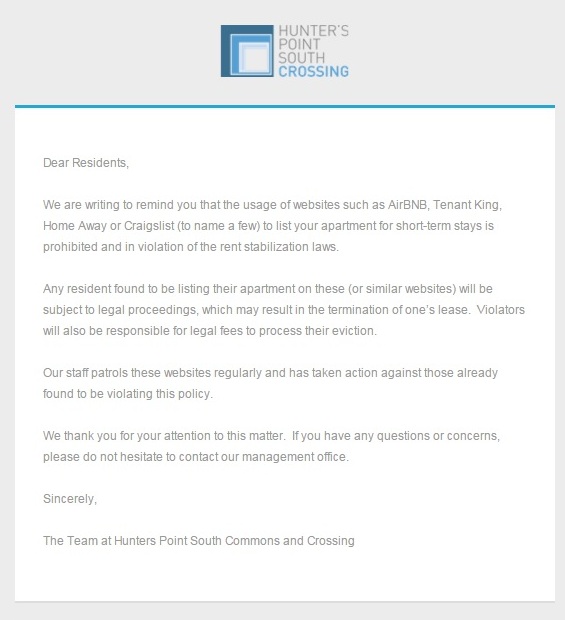 HUNTER'S POINT SOUTH CROSSING

Dear Residents,

We are writing to remind you that the usage of websites such as AirBNB, Tenant King, Home Away or Craigslist (to name a few) to list your apartment for short-term stays is prohibited and in violation of the rent stabilization laws.

Any resident found to be listing their apartment on these (or similar websites) will be subject to legal proceedings, which may result in the termination of one's lease. Violators will also be responsible for legal fees to process their eviction.

Our staff patrols these websites regularly and has taken action against those already found to be violating this policy.

We thank you for your attention to this matter. If you have any questions or concerns, please do not hesitate to contact our management office.

Sincerely,

The Team at Hunters Point South Commons and Crossing